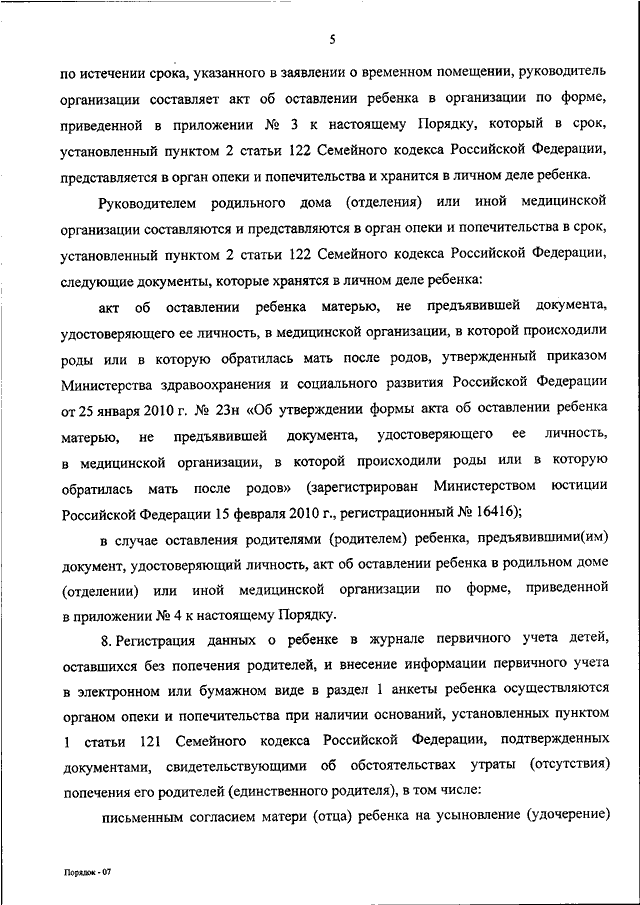 5

по истечении срока, указанного в заявлении о временном помещении, руководитель организации составляет акт об оставлении ребенка в организации по форме, приведенной в приложении № 3 к настоящему Порядку, который в срок, установленный пунктом 2 статьи 122 Семейного кодекса Российской Федерации, представляется в орган опеки и попечительства и хранится в личном деле ребенка.

Руководителем родильного дома (отделения) или иной медицинской организации составляются и представляются в орган опеки и попечительства в срок, установленный пунктом 2 статьи 122 Семейного кодекса Российской Федерации, следующие документы, которые хранятся в личном деле ребенка:

акт об оставлении ребенка матерью, не предъявившей документа, удостоверяющего ее личность, в медицинской организации, в которой происходили роды или в которую обратилась мать после родов, утвержденный приказом Министерства здравоохранения и социального развития Российской Федерации от 25 января 2010 г. № 23н «Об утверждении формы акта об оставлении ребенка матерью, не предъявившей документа, удостоверяющего ее личность, в медицинской организации, в которой происходили роды или в которую обратилась мать после родов» (зарегистрирован Министерством юстиции Российской Федерации 15 февраля 2010 г., регистрационный № 16416);

в случае оставления родителями (родителем) ребенка, предъявившими(им) документ, удостоверяющий личность, акт об оставлении ребенка в родильном доме (отделении) или иной медицинской организации по форме, приведенной в приложении № 4 к настоящему Порядку.

8. Регистрация данных о ребенке в журнале первичного учета детей, оставшихся без попечения родителей, и внесение информации первичного учета в электронном или бумажном виде в раздел 1 анкеты ребенка осуществляются органом опеки и попечительства при наличии оснований, установленных пунктом 1 статьи 121 Семейного кодекса Российской Федерации, подтвержденных документами, свидетельствующими об обстоятельствах утраты (отсутствия) попечения его родителей (единственного родителя), в том числе:

письменным согласием матери (отца) ребенка на усыновление (удочерение)

Порядок - 07